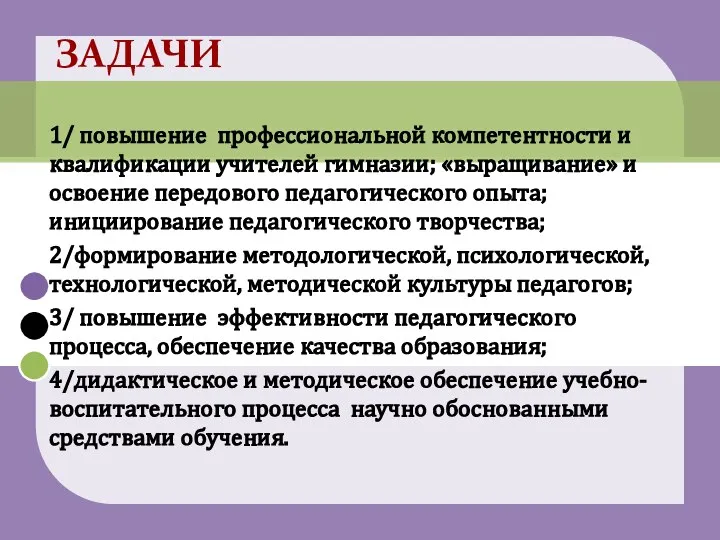 ЗАДАЧИ

1/ повышение профессиональной компетентности и квалификации учителей гимназии; «выращивание» и освоение передового педагогического опыта; инициирование педагогического творчества;

2/формирование методологической, психологической, технологической, методической культуры педагогов;

3/ повышение эффективности педагогического процесса, обеспечение качества образования;

4/дидактическое и методическое обеспечение учебно-воспитательного процесса научно обоснованными средствами обучения.